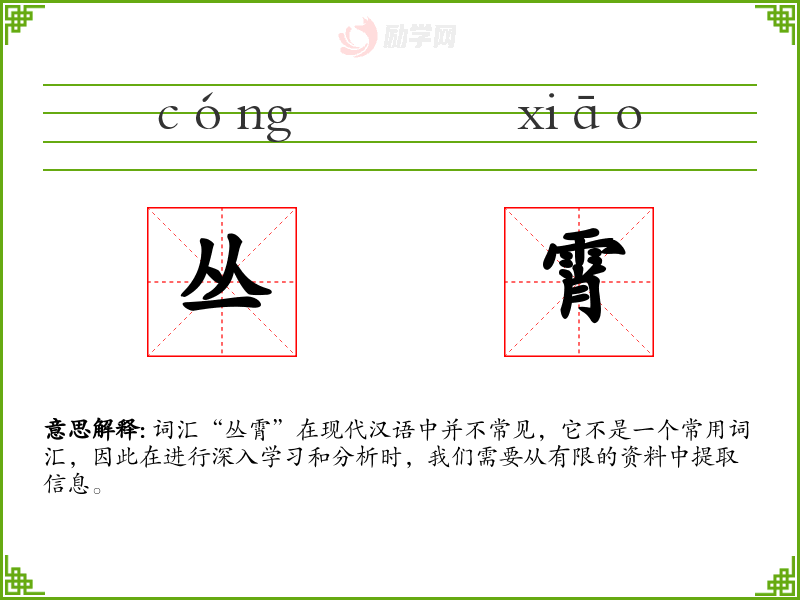 cóng xiāo

丛 霄

意思解释:词汇“丛霄”在现代汉语中并不常见，它不是一个常用词汇，因此在进行深入学习和分析时，我们需要从有限的资料中提取信息。

励学网